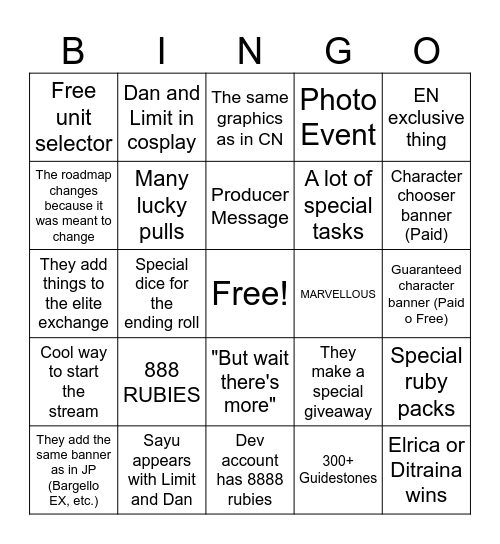 | B | I | N | G | O |
|---|---|---|---|---|
| Free unit selector | Dan and Limit in cosplay | The same graphics as in CN | Photo Event | EN exclusive thing |
| The roadmap changes because it was meant to change | Many lucky pulls | Producer Message | A lot of special tasks | Character chooser banner (Paid) |
| They add things to the elite exchange | Special dice for the ending roll | Free! | MARVELLOUS | Guaranteed character banner (Paid o Free) |
| Cool way to start the stream | 888 RUBIES | "But wait there's more" | They make a special giveaway | Special ruby packs |
| They add the same banner as in JP (Bargello EX, etc.) | Sayu appears with Limit and Dan | Dev account has 8888 rubies | 300+ Guidestones | Elrica or Ditraina wins |